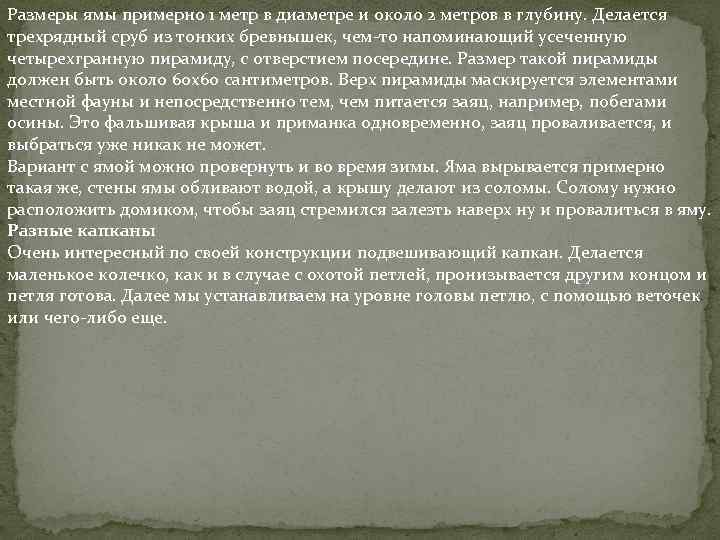 Размеры ямы примерно 1 метр в диаметре и около 2 метров в глубину. Делается трехрядный сруб из тонких бревнышек, чем-то напоминающий усеченную четырехгранную пирамиду, с отверстием посередине. Размер такой пирамиды должен быть около 60х60 сантиметров. Верх пирамиды маскируется элементами местной фауны и непосредственно тем, чем питается заяц, например, побегами осины. Это фальшивая крыша и приманка одновременно, заяц проваливается, и выбраться уже никак не может.
Вариант с ямой можно провернуть и во время зимы. Яма вырывается примерно такая же, стены ямы обливают водой, а крышу делают из соломы. Солому нужно расположить домиком, чтобы заяц стремился залезть наверх ну и провалиться в яму.
Разные капканы
Очень интересный по своей конструкции подвешивающий капкан. Делается маленькое колечко, как и в случае с охотой петлей, пронизывается другим концом и петля готова. Далее мы устанавливаем на уровне головы петлю, с помощью веточек или чего-либо еще.